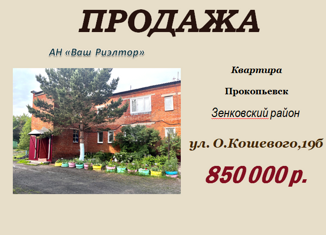 ПРОДАЖА

АН «Ваш Риэлтор»

Квартира

Прокопьевск

Зенковский район

ул. О.Кошевого,19б

850 000 р.